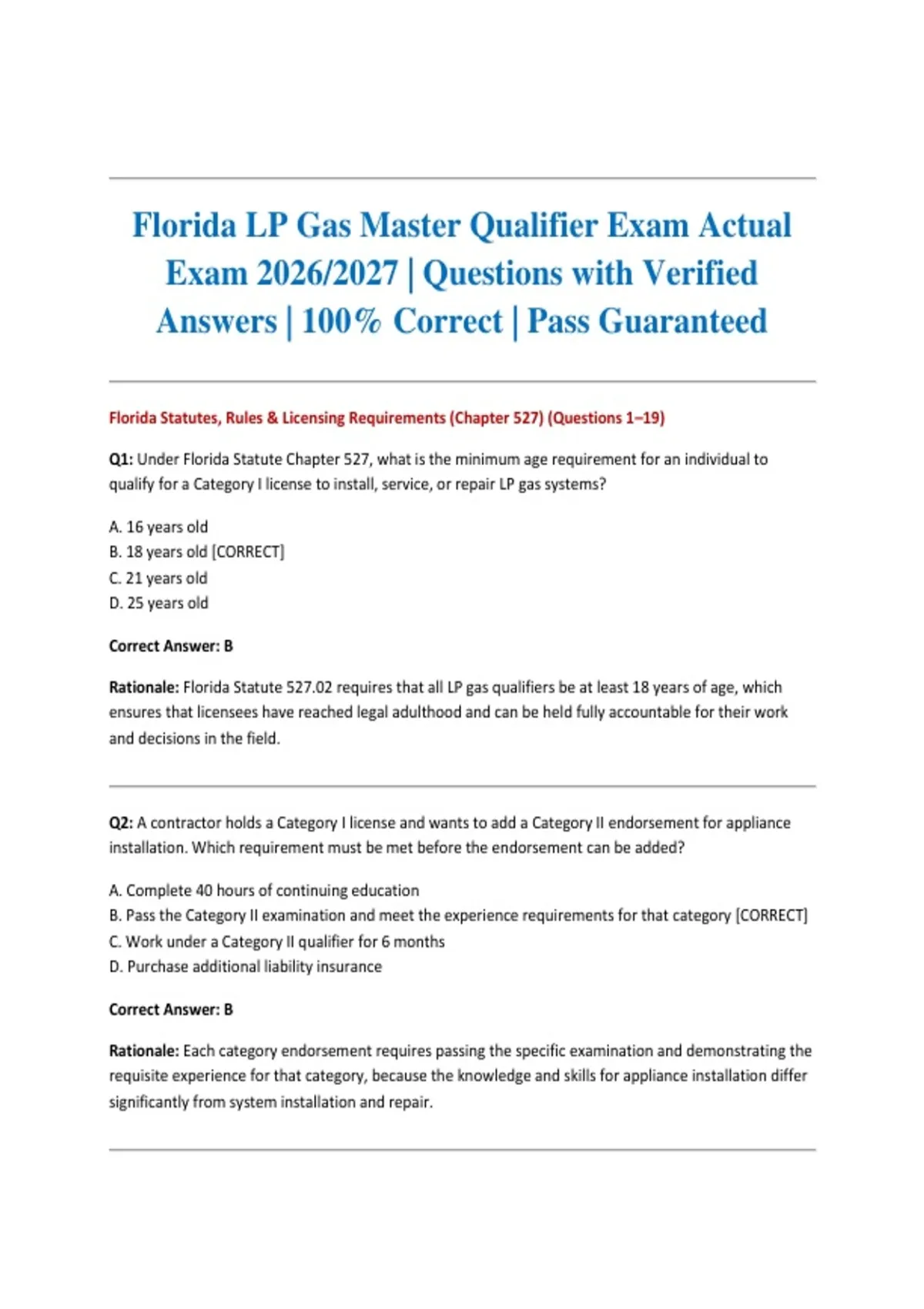 Florida LP Gas Master Qualifier Exam Actual Exam 2026/2027 | Questions with Verified Answers | 100% Correct | Pass Guaranteed

Florida Statutes, Rules & Licensing Requirements (Chapter 527) (Questions 1–19)

Q1: Under Florida Statute Chapter 527, what is the minimum age requirement for an individual to qualify for a Category I license to install, service, or repair LP gas systems?

A. 16 years old
B. 18 years old [CORRECT]
C. 21 years old
D. 25 years old

Correct Answer: B

Rationale: Florida Statute 527.02 requires that all LP gas qualifiers be at least 18 years of age, which ensures that licensees have reached legal adulthood and can be held fully accountable for their work and decisions in the field.

Q2: A contractor holds a Category I license and wants to add a Category II endorsement for appliance installation. Which requirement must be met before the endorsement can be added?

A. Complete 40 hours of continuing education
B. Pass the Category II examination and meet the experience requirements for that category [CORRECT]
C. Work under a Category II qualifier for 6 months
D. Purchase additional liability insurance

Correct Answer: B

Rationale: Each category endorsement requires passing the specific examination and demonstrating the requisite experience for that category, because the knowledge and skills for appliance installation differ significantly from system installation and repair.